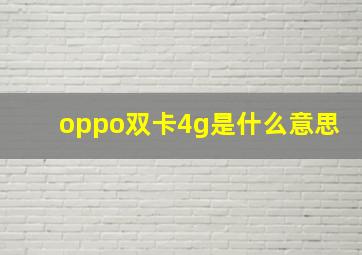 oppo双卡4g是什么意思